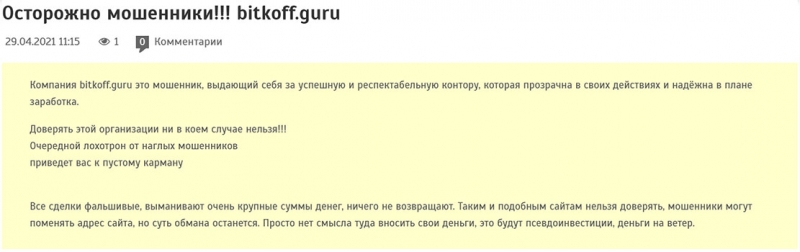 Осторожно мошенники!!! bitkoff.guru

29.04.2021 11:15 1 0 Комментарии

Компания bitkoff.guru это мошенник, выдающий себя за успешную и респектабельную контору, которая прозрачна в своих действиях и надёжна в плане заработка.

Доверять этой организации ни в коем случае нельзя!!!
Очередной лохотрон от наглых мошенников
приведет вас к пустому карману

Все сделки фальшивые, выманивают очень крупные суммы денег, ничего не возвращают. Таким и подобным сайтам нельзя доверять, мошенники могут поменять адрес сайта, но суть обмана останется. Просто нет смысла туда вносить свои деньги, это будут псевдоинвестиции, деньги на ветер.